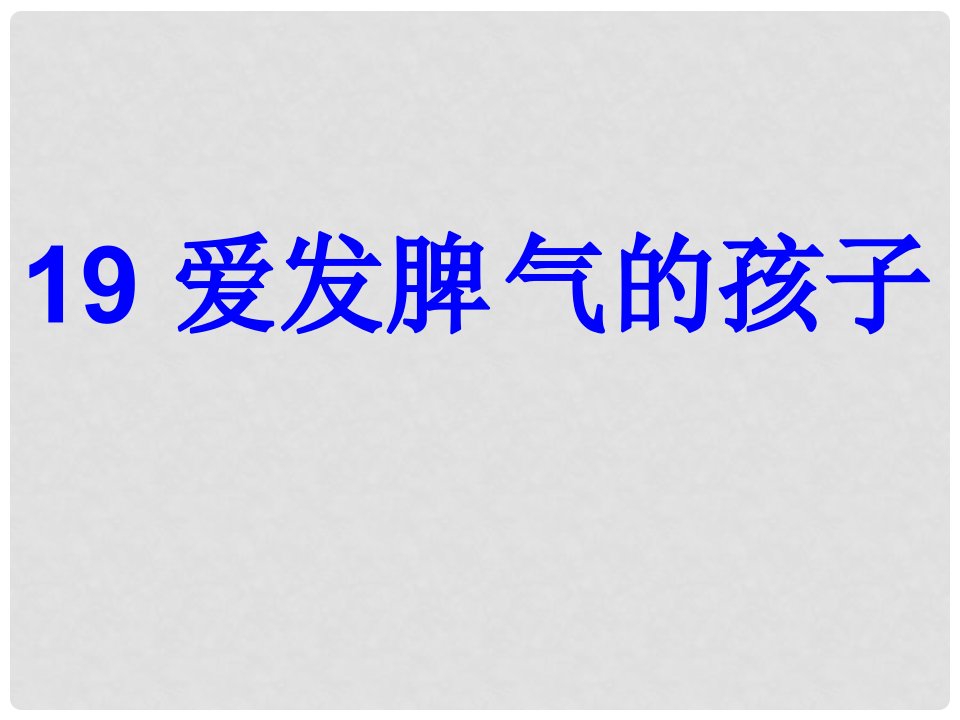 19 爱发脾气的孩子